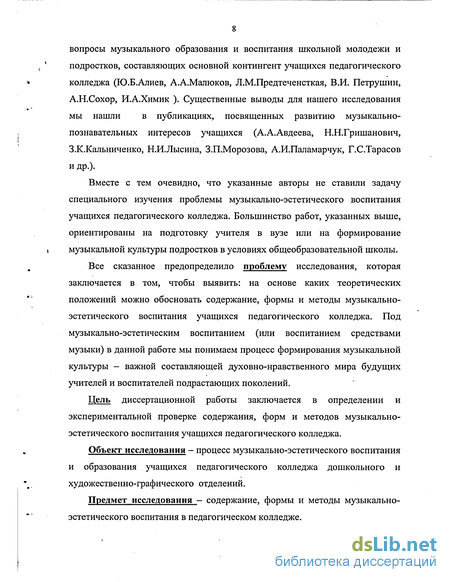 8

вопросы музыкального образования и воспитания школьной молодежи и подростков, составляющих основной контингент учащихся педагогического колледжа (Ю.Б.Алиев, А.А.Малюков, Л.М.Предтеченская, В.И. Петрушин, А.Н.Сохор, И.А.Химик ). Существенные выводы для нашего исследования мы нашли в публикациях, посвященных развитию музыкально-познавательных интересов учащихся (А.А.Авдеева, Н.Н.Гришанович, З.К.Кальниченко, Н.И.Лысина, З.П.Морозова, А.И.Паламарчук, Г.С.Тарасов и др.).

Вместе с тем очевидно, что указанные авторы не ставили задачу специального изучения проблемы музыкально-эстетического воспитания учащихся педагогического колледжа. Большинство работ, указанных выше, ориентированы на подготовку учителя в вузе или на формирование музыкальной культуры подростков в условиях общеобразовательной школы.

Все сказанное предопределило проблему исследования, которая заключается в том, чтобы выявить: на основе каких теоретических положений можно обосновать содержание, формы и методы музыкально-эстетического воспитания учащихся педагогического колледжа. Под музыкально-эстетическим воспитанием (или воспитанием средствами музыки) в данной работе мы понимаем процесс формирования музыкальной культуры – важной составляющей духовно-нравственного мира будущих учителей и воспитателей подрастающих поколений.

Цель диссертационной работы заключается в определении и экспериментальной проверке содержания, форм и методов музыкально-эстетического воспитания учащихся педагогического колледжа.

Объект исследования – процесс музыкально-эстетического воспитания и образования учащихся педагогического колледжа дошкольного и художественно-графического отделений.

Предмет исследования – содержание, формы и методы музыкально-эстетического воспитания в педагогическом колледже.

dsLib.net
библиотека диссертаций